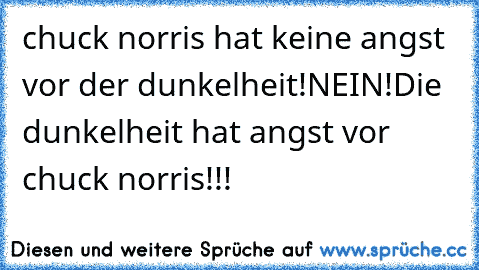 chuck norris hat keine angst vor der dunkelheit!NEIN!Die dunkelheit hat angst vor chuck norris!!!

Diesen und weitere Sprüche auf www.sprüche.cc